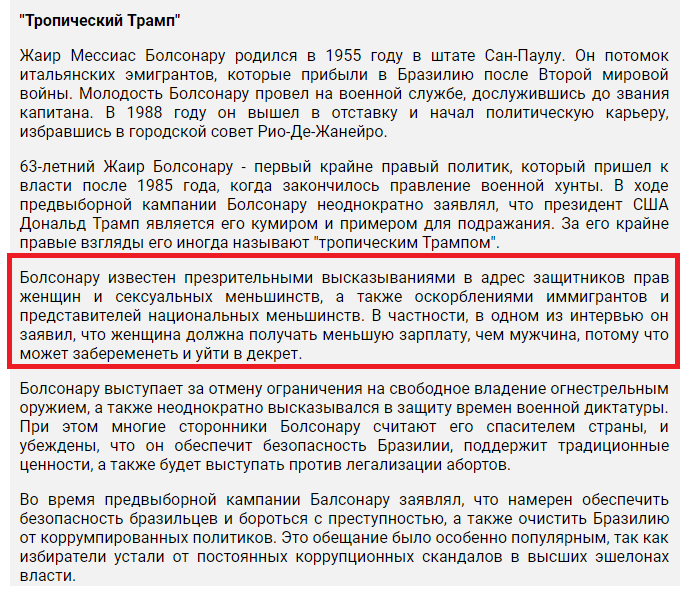 "Тропический Трамп"

Жаир Мессиас Болсонару родился в 1955 году в штате Сан-Паулу. Он потомок итальянских эмигрантов, которые прибыли в Бразилию после Второй мировой войны. Молодость Болсонару провел на военной службе, дослужившись до звания капитана. В 1988 году он вышел в отставку и начал политическую карьеру, избравшись в городской совет Рио-Де-Жанейро.

63-летний Жаир Болсонару - первый крайне правый политик, который пришел к власти после 1985 года, когда закончилось правление военной хунты. В ходе предвыборной кампании Болсонару неоднократно заявлял, что президент США Дональд Трамп является его кумиром и примером для подражания. За его крайне правые взгляды его иногда называют "тропическим Трампом".

Болсонару известен презрительными высказываниями в адрес защитников прав женщин и сексуальных меньшинств, а также оскорблениями иммигрантов и представителей национальных меньшинств. В частности, в одном из интервью он заявил, что женщина должна получать меньшую зарплату, чем мужчина, потому что может забеременеть и уйти в декрет.

Болсонару выступает за отмену ограничения на свободное владение огнестрельным оружием, а также неоднократно высказывался в защиту времен военной диктатуры. При этом многие сторонники Болсонару считают его спасителем страны, и убеждены, что он обеспечит безопасность Бразилии, поддержит традиционные ценности, а также будет выступать против легализации абортов.

Во время предвыборной кампании Балсонару заявлял, что намерен обеспечить безопасность бразильцев и бороться с преступностью, а также очистить Бразилию от коррумпированных политиков. Это обещание было особенно популярным, так как избиратели устали от постоянных коррупционных скандалов в высших эшелонах власти.